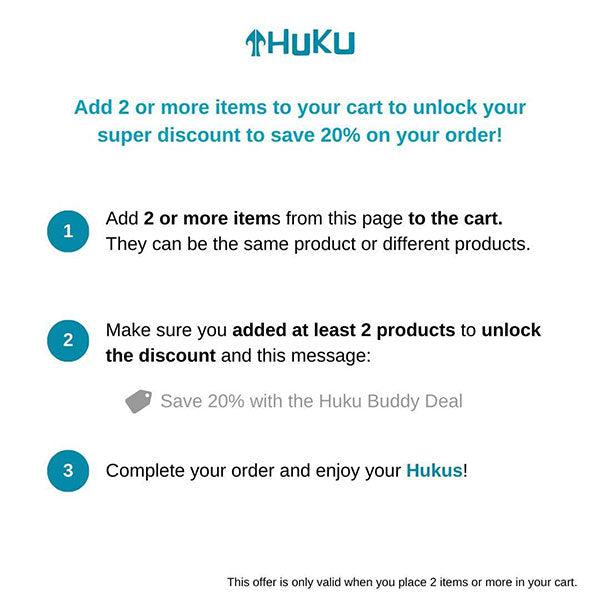 HuKu

Add 2 or more items to your cart to unlock your super discount to save 20% on your order!

1

Add 2 or more items from this page to the cart. They can be the same product or different products.

2

Make sure you added at least 2 products to unlock the discount and this message:

Save 20% with the Huku Buddy Deal

3

Complete your order and enjoy your Hukus!

This offer is only valid when you place 2 items or more in your cart.